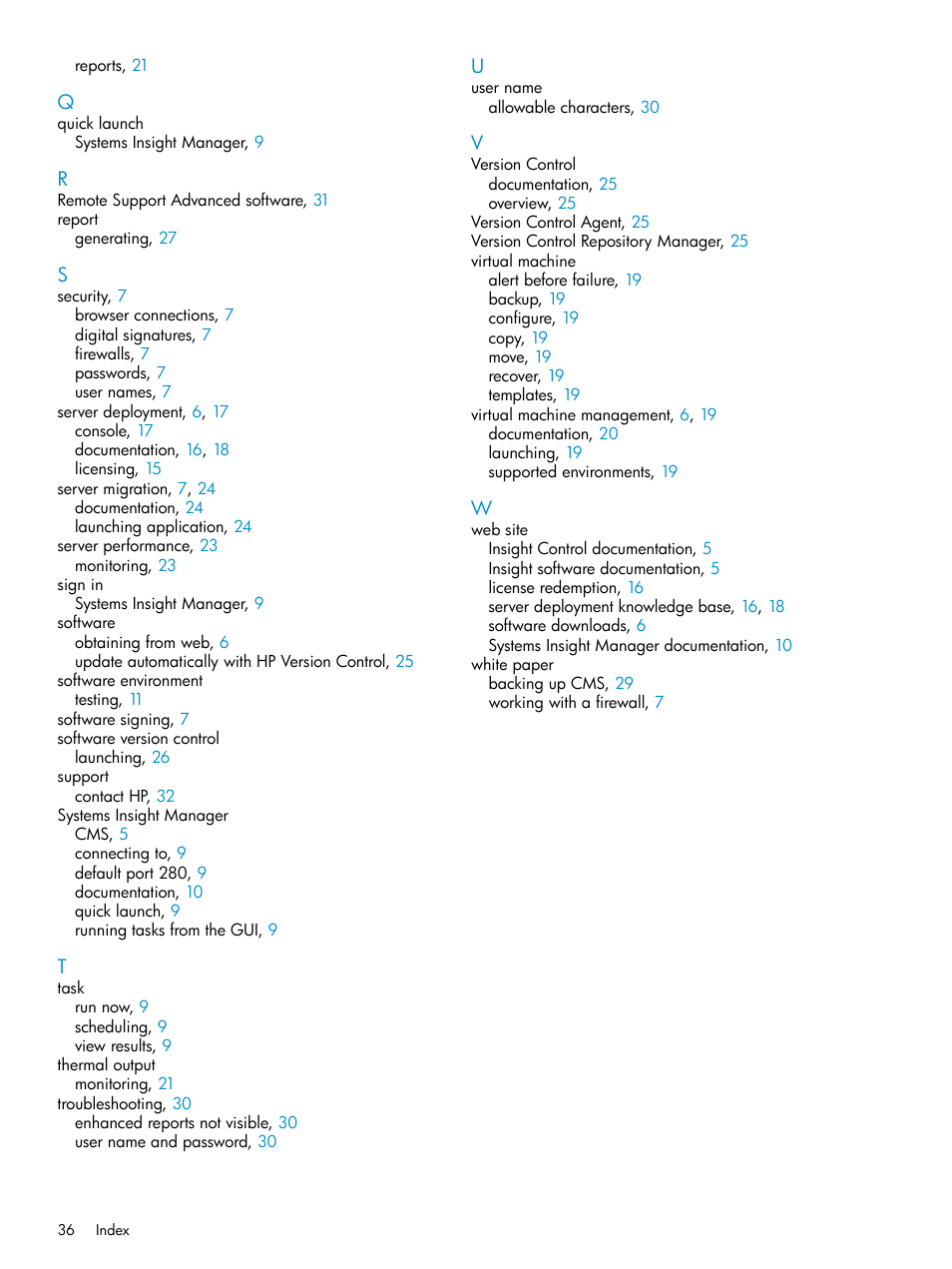 reports, 21

Q
quick launch
Systems Insight Manager, 9

R
Remote Support Advanced software, 31
report
generating, 27

S
security, 7
browser connections, 7
digital signatures, 7
firewalls, 7
passwords, 7
user names, 7
server deployment, 6, 17
console, 17
documentation, 16, 18
licensing, 15
server migration, 7, 24
documentation, 24
launching application, 24
server performance, 23
monitoring, 23
sign in
Systems Insight Manager, 9
software
obtaining from web, 6
update automatically with HP Version Control, 25
software environment
testing, 11
software signing, 7
software version control
launching, 26
support
contact HP, 32
Systems Insight Manager
CMS, 5
connecting to, 9
default port 280, 9
documentation, 10
quick launch, 9
running tasks from the GUI, 9

T
task
run now, 9
scheduling, 9
view results, 9
thermal output
monitoring, 21
troubleshooting, 30
enhanced reports not visible, 30
user name and password, 30

U
user name
allowable characters, 30

V
Version Control
documentation, 25
overview, 25
Version Control Agent, 25
Version Control Repository Manager, 25
virtual machine
alert before failure, 19
backup, 19
configure, 19
copy, 19
move, 19
recover, 19
templates, 19
virtual machine management, 6, 19
documentation, 20
launching, 19
supported environments, 19

W
web site
Insight Control documentation, 5
Insight software documentation, 5
license redemption, 16
server deployment knowledge base, 16, 18
software downloads, 6
Systems Insight Manager documentation, 10
white paper
backing up CMS, 29
working with a firewall, 7

36 Index